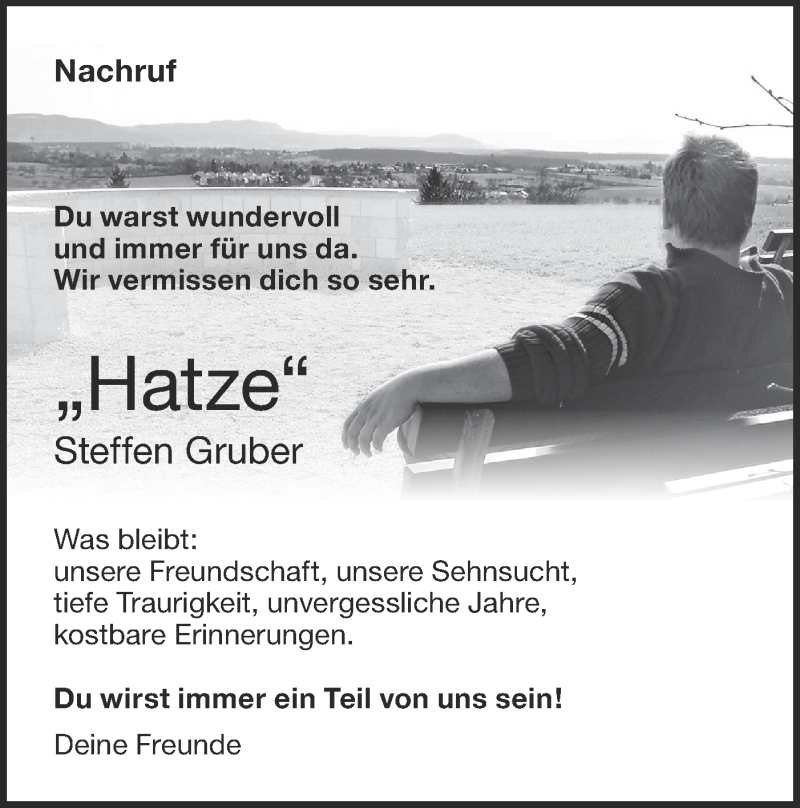 Nachruf

Du warst wundervoll
und immer für uns da.
Wir vermissen dich so sehr.

„Hatze“
Steffen Gruber

Was bleibt:
unsere Freundschaft, unsere Sehnsucht,
tiefe Traurigkeit, unvergessliche Jahre,
kostbare Erinnerungen.

Du wirst immer ein Teil von uns sein!

Deine Freunde